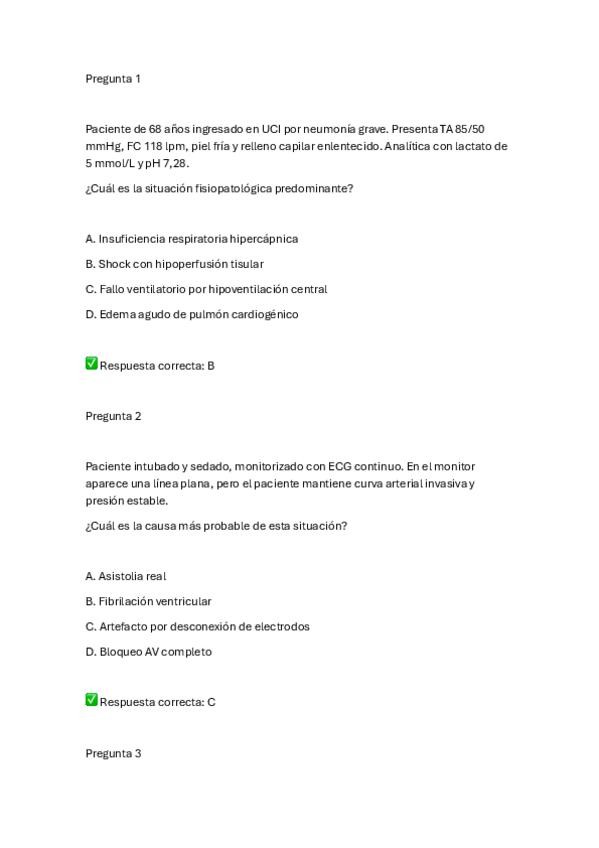 Pregunta 1

Paciente de 68 años ingresado en UCI por neumonía grave. Presenta TA 85/50 mmHg, FC 118 lpm, piel fría y relleno capilar enlentecido. Analítica con lactato de 5 mmol/L y pH 7,28.

¿Cuál es la situación fisiopatológica predominante?

A. Insuficiencia respiratoria hipercápnica

B. Shock con hipoperfusión tisular

C. Fallo ventilatorio por hipoventilación central

D. Edema agudo de pulmón cardiogénico

✅ Respuesta correcta: B

Pregunta 2

Paciente intubado y sedado, monitorizado con ECG continuo. En el monitor aparece una línea plana, pero el paciente mantiene curva arterial invasiva y presión estable.

¿Cuál es la causa más probable de esta situación?

A. Asistolia real

B. Fibrilación ventricular

C. Artefacto por desconexión de electrodos

D. Bloqueo AV completo

✅ Respuesta correcta: C

Pregunta 3